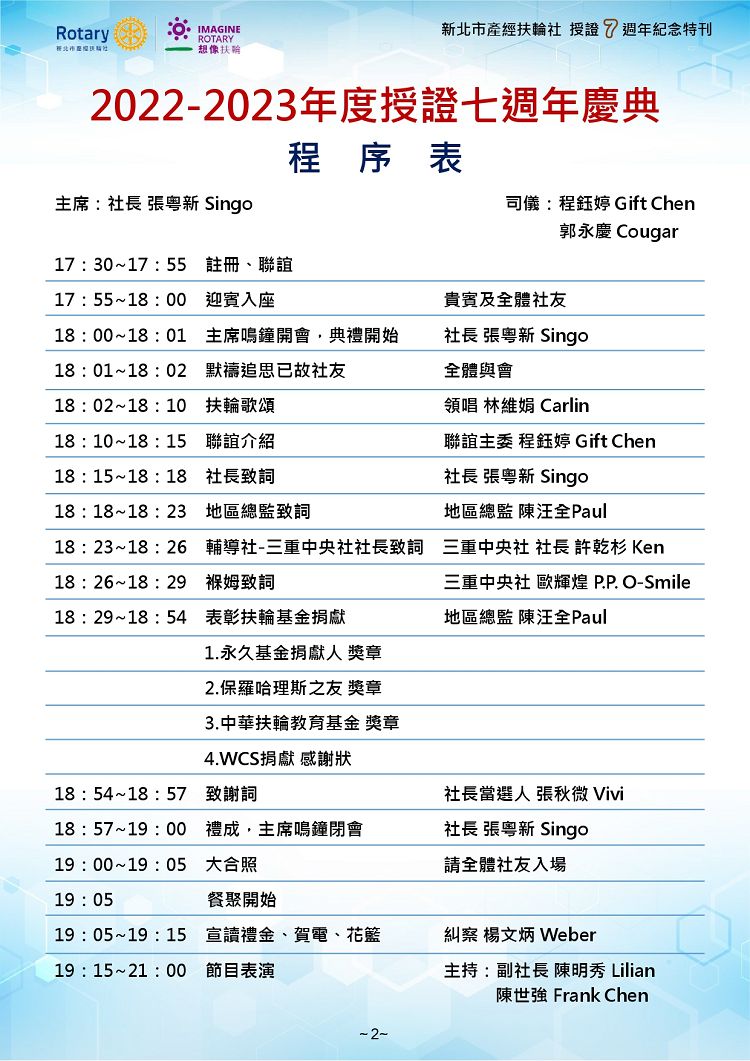 Rotary 新北市產經扶輪社 IMAGINE ROTARY 想像扶輪

新北市產經扶輪社 授證 7 週年紀念特刊

2022-2023年度授證七週年慶典

程 序 表

主席：社長 張粵新 Singo

司儀：程鈺婷 Gift Chen
郭永慶 Cougar

| | | |
|---|---|---|
| 17：30~17：55 | 註冊、聯誼 | |
| 17：55~18：00 | 迎賓入座 | 貴賓及全體社友 |
| 18：00~18：01 | 主席鳴鐘開會，典禮開始 | 社長 張粵新 Singo |
| 18：01~18：02 | 默禱追思已故社友 | 全體與會 |
| 18：02~18：10 | 扶輪歌頌 | 領唱 林維娟 Carlin |
| 18：10~18：15 | 聯誼介紹 | 聯誼主委 程鈺婷 Gift Chen |
| 18：15~18：18 | 社長致詞 | 社長 張粵新 Singo |
| 18：18~18：23 | 地區總監致詞 | 地區總監 陳汪全Paul |
| 18：23~18：26 | 輔導社-三重中央社社長致詞 | 三重中央社 社長 許乾杉 Ken |
| 18：26~18：29 | 褓姆致詞 | 三重中央社 歐輝煌 P.P. O-Smile |
| 18：29~18：54 | 表彰扶輪基金捐獻 | 地區總監 陳汪全Paul |
| | 1.永久基金捐獻人 獎章 | |
| | 2.保羅哈理斯之友 獎章 | |
| | 3.中華扶輪教育基金 獎章 | |
| | 4.WCS捐獻 感謝狀 | |
| 18：54~18：57 | 致謝詞 | 社長當選人 張秋微 Vivi |
| 18：57~19：00 | 禮成，主席鳴鐘閉會 | 社長 張粵新 Singo |
| 19：00~19：05 | 大合照 | 請全體社友入場 |
| 19：05 | 餐聚開始 | |
| 19：05~19：15 | 宣讀禮金、賀電、花籃 | 糾察 楊文炳 Weber |
| 19：15~21：00 | 節目表演 | 主持：副社長 陳明秀 Lilian 陳世強 Frank Chen |

~2~